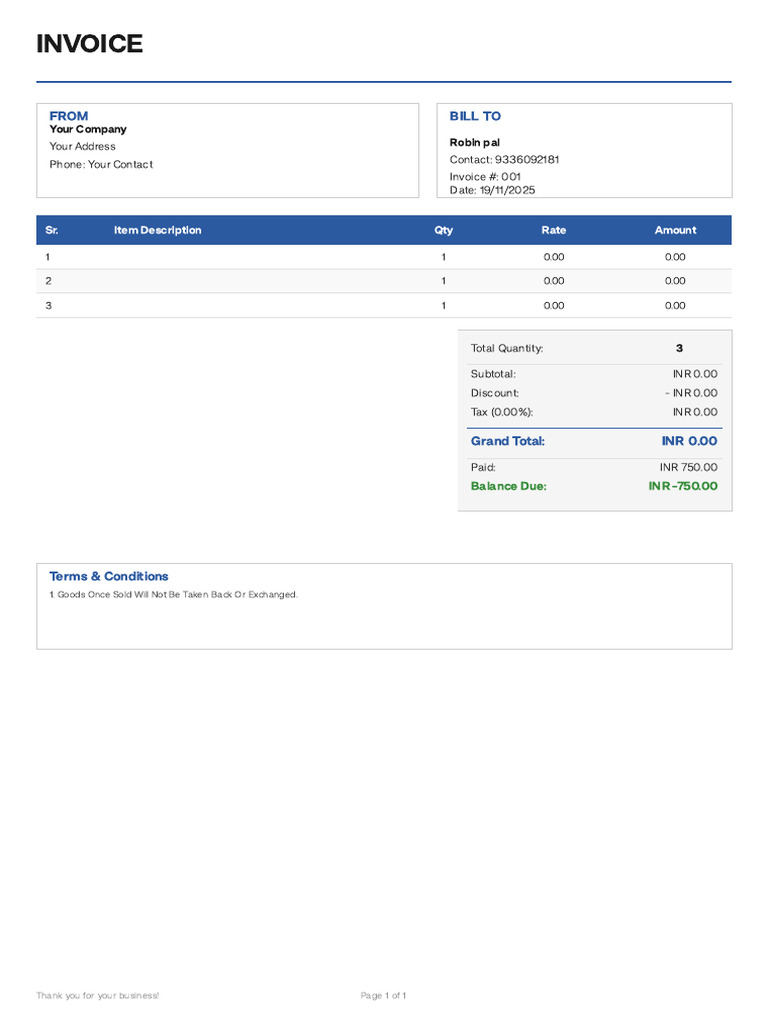 INVOICE

FROM
Your Company
Your Address
Phone: Your Contact

BILL TO
Robin pal
Contact: 9336092181
Invoice #: 001
Date: 19/11/2025

| Sr. | Item Description | Qty | Rate | Amount |
|---|---|---|---|---|
| 1 | | 1 | 0.00 | 0.00 |
| 2 | | 1 | 0.00 | 0.00 |
| 3 | | 1 | 0.00 | 0.00 |

Total Quantity: 3
Subtotal: INR 0.00
Discount: - INR 0.00
Tax (0.00%): INR 0.00
Grand Total: INR 0.00
Paid: INR 750.00
Balance Due: INR -750.00

Terms & Conditions
1. Goods Once Sold Will Not Be Taken Back Or Exchanged.

Thank you for your business!
Page 1 of 1